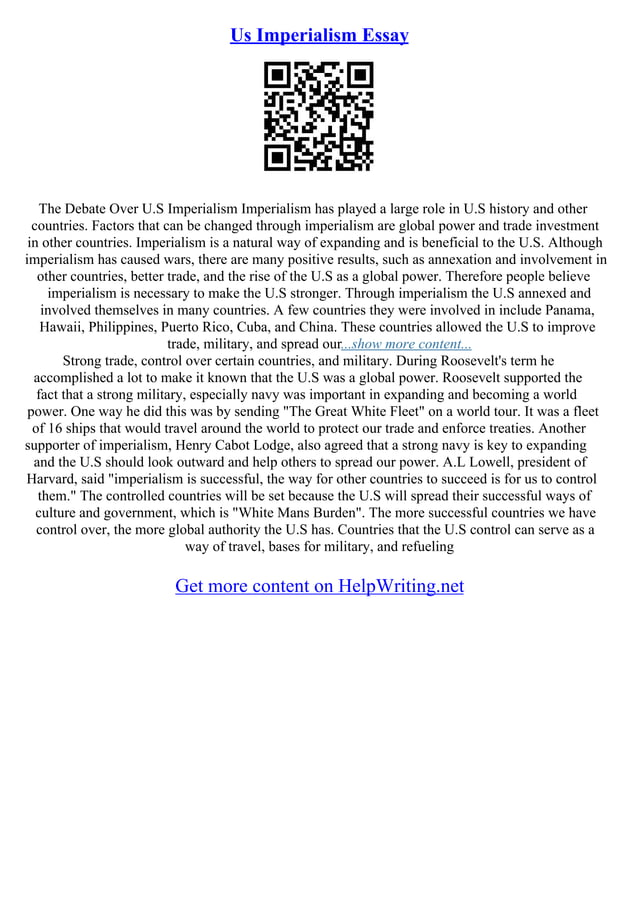 Us Imperialism Essay

The Debate Over U.S Imperialism Imperialism has played a large role in U.S history and other countries. Factors that can be changed through imperialism are global power and trade investment in other countries. Imperialism is a natural way of expanding and is beneficial to the U.S. Although imperialism has caused wars, there are many positive results, such as annexation and involvement in other countries, better trade, and the rise of the U.S as a global power. Therefore people believe imperialism is necessary to make the U.S stronger. Through imperialism the U.S annexed and involved themselves in many countries. A few countries they were involved in include Panama, Hawaii, Philippines, Puerto Rico, Cuba, and China. These countries allowed the U.S to improve trade, military, and spread our...show more content...

Strong trade, control over certain countries, and military. During Roosevelt's term he accomplished a lot to make it known that the U.S was a global power. Roosevelt supported the fact that a strong military, especially navy was important in expanding and becoming a world power. One way he did this was by sending "The Great White Fleet" on a world tour. It was a fleet of 16 ships that would travel around the world to protect our trade and enforce treaties. Another supporter of imperialism, Henry Cabot Lodge, also agreed that a strong navy is key to expanding and the U.S should look outward and help others to spread our power. A.L Lowell, president of Harvard, said "imperialism is successful, the way for other countries to succeed is for us to control them." The controlled countries will be set because the U.S will spread their successful ways of culture and government, which is "White Mans Burden". The more successful countries we have control over, the more global authority the U.S has. Countries that the U.S control can serve as a way of travel, bases for military, and refueling

Get more content on HelpWriting.net